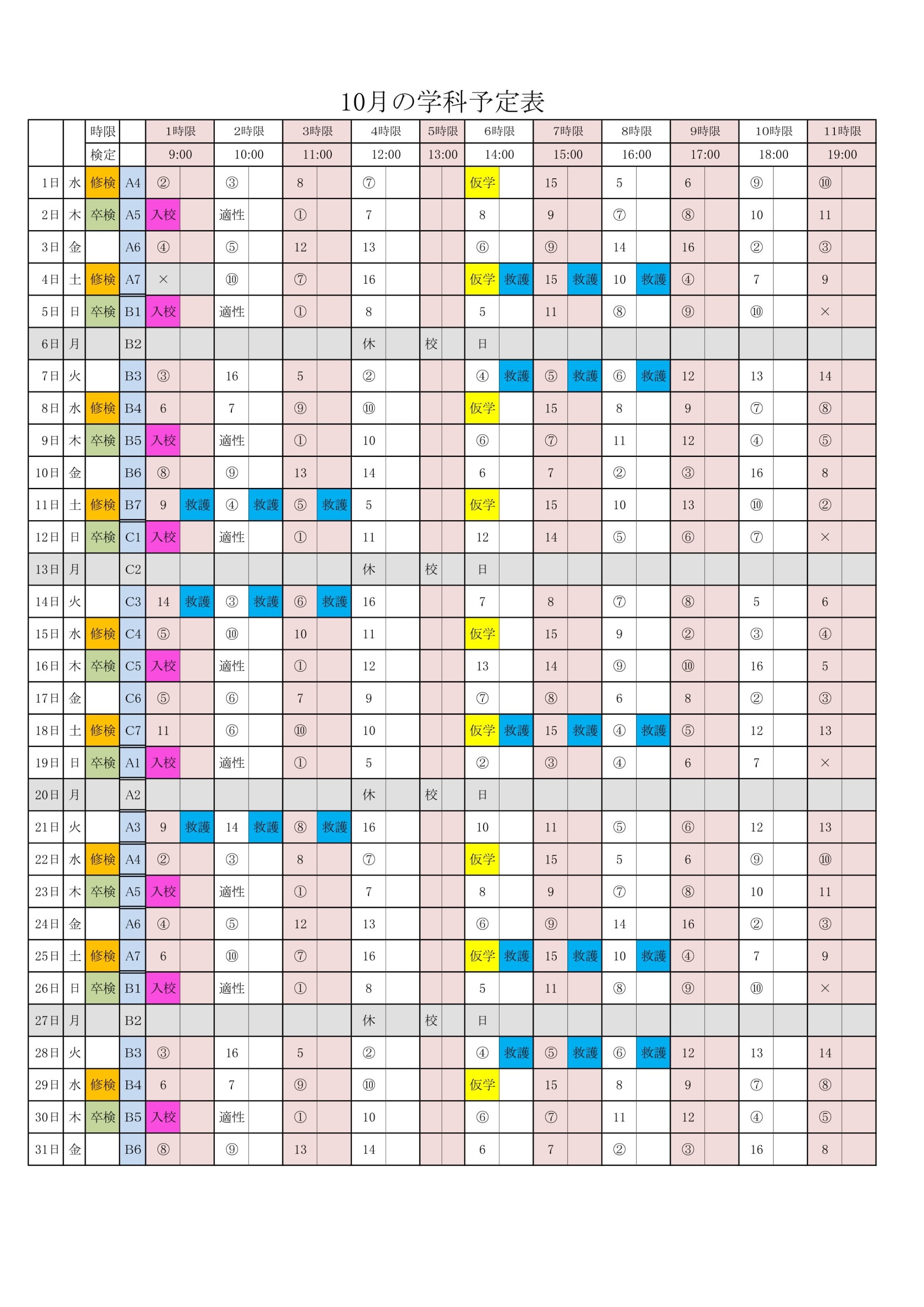 10月の学科予定表

| | | 時限 | | 1時限 | | 2時限 | | 3時限 | | 4時限 | | 5時限 | | 6時限 | | 7時限 | | 8時限 | | 9時限 | | 10時限 | | 11時限 | |
|---|---|---|---|---|---|---|---|---|---|---|---|---|---|---|---|---|---|---|---|---|---|---|---|---|---|
| | | 検定 | | 9:00 | | 10:00 | | 11:00 | | 12:00 | | 13:00 | | 14:00 | | 15:00 | | 16:00 | | 17:00 | | 18:00 | | 19:00 | |
| 1日 | 水 | 修検 | A4 | ② | | ③ | | 8 | | ⑦ | | | | 仮学 | | 15 | | 5 | | 6 | | ⑨ | | ⑩ | |
| 2日 | 木 | 卒検 | A5 | 入校 | | 適性 | | ① | | 7 | | | | 8 | | 9 | | ⑦ | | ⑧ | | 10 | | 11 | |
| 3日 | 金 | | A6 | ④ | | ⑤ | | 12 | | 13 | | | | ⑥ | | ⑨ | | 14 | | 16 | | ② | | ③ | |
| 4日 | 土 | 修検 | A7 | × | | ⑩ | | ⑦ | | 16 | | | | 仮学 | 救護 | 15 | 救護 | 10 | 救護 | ④ | | 7 | | 9 | |
| 5日 | 日 | 卒検 | B1 | 入校 | | 適性 | | ① | | 8 | | | | 5 | | 11 | | ⑧ | | ⑨ | | ⑩ | | × | |
| 6日 | 月 | | B2 | | | | | | | 休 | | 校 | | 日 | | | | | | | | | | | |
| 7日 | 火 | | B3 | ③ | | 16 | | 5 | | ② | | | | ④ | 救護 | ⑤ | 救護 | ⑥ | 救護 | 12 | | 13 | | 14 | |
| 8日 | 水 | 修検 | B4 | 6 | | 7 | | ⑨ | | ⑩ | | | | 仮学 | | 15 | | 8 | | 9 | | ⑦ | | ⑧ | |
| 9日 | 木 | 卒検 | B5 | 入校 | | 適性 | | ① | | 10 | | | | ⑥ | | ⑦ | | 11 | | 12 | | ④ | | ⑤ | |
| 10日 | 金 | | B6 | ⑧ | | ⑨ | | 13 | | 14 | | | | 6 | | 7 | | ② | | ③ | | 16 | | 8 | |
| 11日 | 土 | 修検 | B7 | 9 | 救護 | ④ | 救護 | ⑤ | 救護 | 5 | | | | 仮学 | | 15 | | 10 | | 13 | | ⑩ | | ② | |
| 12日 | 日 | 卒検 | C1 | 入校 | | 適性 | | ① | | 11 | | | | 12 | | 14 | | ⑤ | | ⑥ | | ⑦ | | × | |
| 13日 | 月 | | C2 | | | | | | | 休 | | 校 | | 日 | | | | | | | | | | | |
| 14日 | 火 | | C3 | 14 | 救護 | ③ | 救護 | ⑥ | 救護 | 16 | | | | 7 | | 8 | | ⑦ | | ⑧ | | 5 | | 6 | |
| 15日 | 水 | 修検 | C4 | ⑤ | | ⑩ | | 10 | | 11 | | | | 仮学 | | 15 | | 9 | | ② | | ③ | | ④ | |
| 16日 | 木 | 卒検 | C5 | 入校 | | 適性 | | ① | | 12 | | | | 13 | | 14 | | ⑨ | | ⑩ | | 16 | | 5 | |
| 17日 | 金 | | C6 | ⑤ | | ⑥ | | 7 | | 9 | | | | ⑦ | | ⑧ | | 6 | | 8 | | ② | | ③ | |
| 18日 | 土 | 修検 | C7 | 11 | | ⑥ | | ⑩ | | 10 | | | | 仮学 | 救護 | 15 | 救護 | ④ | 救護 | ⑤ | | 12 | | 13 | |
| 19日 | 日 | 卒検 | A1 | 入校 | | 適性 | | ① | | 5 | | | | ② | | ③ | | ④ | | 6 | | 7 | | × | |
| 20日 | 月 | | A2 | | | | | | | 休 | | 校 | | 日 | | | | | | | | | | | |
| 21日 | 火 | | A3 | 9 | 救護 | 14 | 救護 | ⑧ | 救護 | 16 | | | | 10 | | 11 | | ⑤ | | ⑥ | | 12 | | 13 | |
| 22日 | 水 | 修検 | A4 | ② | | ③ | | 8 | | ⑦ | | | | 仮学 | | 15 | | 5 | | 6 | | ⑨ | | ⑩ | |
| 23日 | 木 | 卒検 | A5 | 入校 | | 適性 | | ① | | 7 | | | | 8 | | 9 | | ⑦ | | ⑧ | | 10 | | 11 | |
| 24日 | 金 | | A6 | ④ | | ⑤ | | 12 | | 13 | | | | ⑥ | | ⑨ | | 14 | | 16 | | ② | | ③ | |
| 25日 | 土 | 修検 | A7 | 6 | | ⑩ | | ⑦ | | 16 | | | | 仮学 | 救護 | 15 | 救護 | 10 | 救護 | ④ | | 7 | | 9 | |
| 26日 | 日 | 卒検 | B1 | 入校 | | 適性 | | ① | | 8 | | | | 5 | | 11 | | ⑧ | | ⑨ | | ⑩ | | × | |
| 27日 | 月 | | B2 | | | | | | | 休 | | 校 | | 日 | | | | | | | | | | | |
| 28日 | 火 | | B3 | ③ | | 16 | | 5 | | ② | | | | ④ | 救護 | ⑤ | 救護 | ⑥ | 救護 | 12 | | 13 | | 14 | |
| 29日 | 水 | 修検 | B4 | 6 | | 7 | | ⑨ | | ⑩ | | | | 仮学 | | 15 | | 8 | | 9 | | ⑦ | | ⑧ | |
| 30日 | 木 | 卒検 | B5 | 入校 | | 適性 | | ① | | 10 | | | | ⑥ | | ⑦ | | 11 | | 12 | | ④ | | ⑤ | |
| 31日 | 金 | | B6 | ⑧ | | ⑨ | | 13 | | 14 | | | | 6 | | 7 | | ② | | ③ | | 16 | | 8 | |